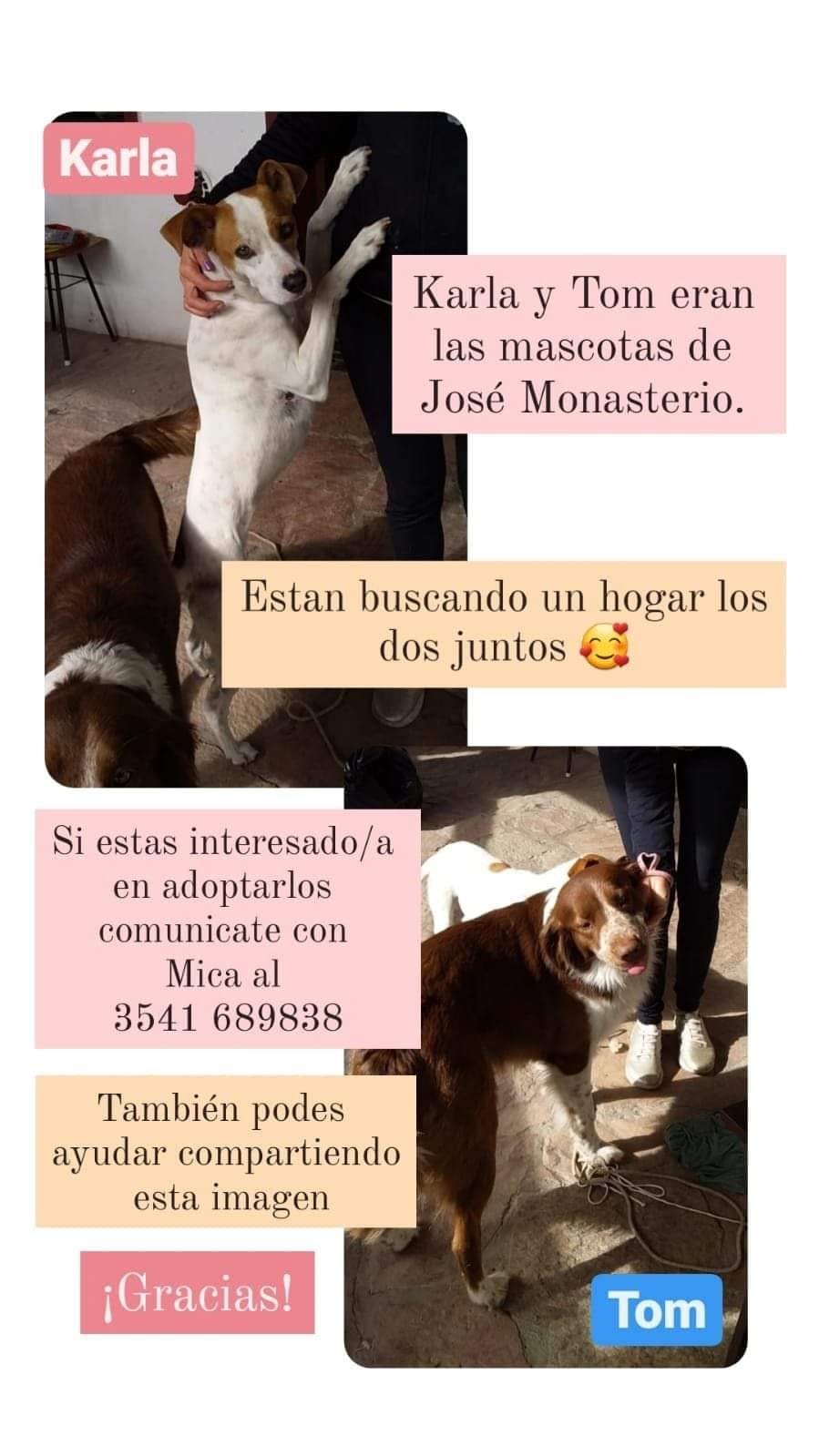 Karla

Karla y Tom eran las mascotas de José Monasterio.

Estan buscando un hogar los dos juntos 🥰

Si estas interesado/a en adoptarlos comunicate con Mica al
3541 689838

También podes ayudar compartiendo esta imagen

¡Gracias!

Tom